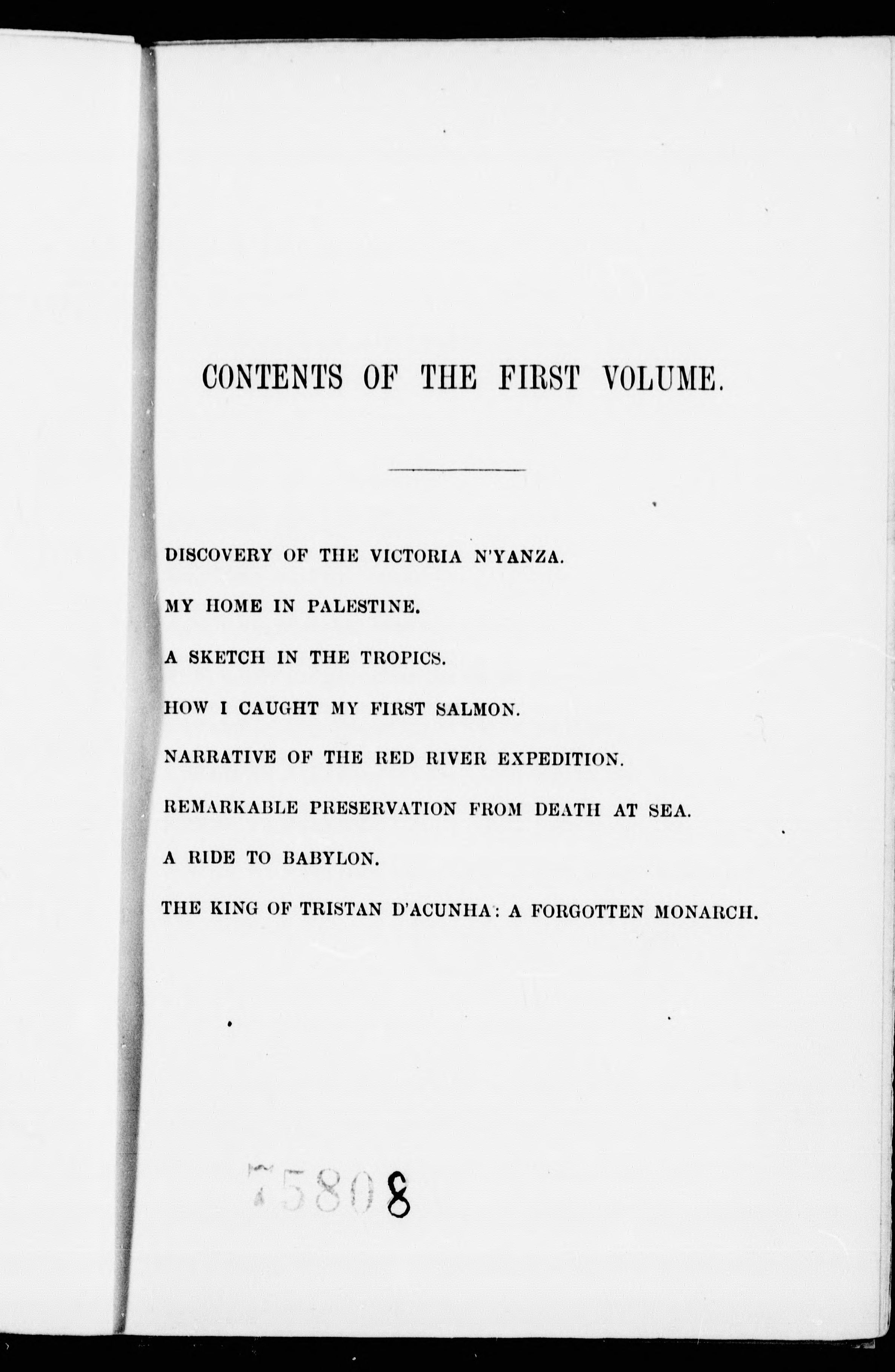 CONTENTS OF THE FIRST VOLUME.

DISCOVERY OF THE VICTORIA N'YANZA.

MY HOME IN PALESTINE.

A SKETCH IN THE TROPICS.

HOW I CAUGHT MY FIRST SALMON.

NARRATIVE OF THE RED RIVER EXPEDITION.

REMARKABLE PRESERVATION FROM DEATH AT SEA.

A RIDE TO BABYLON.

THE KING OF TRISTAN D'ACUNHA: A FORGOTTEN MONARCH.

75808